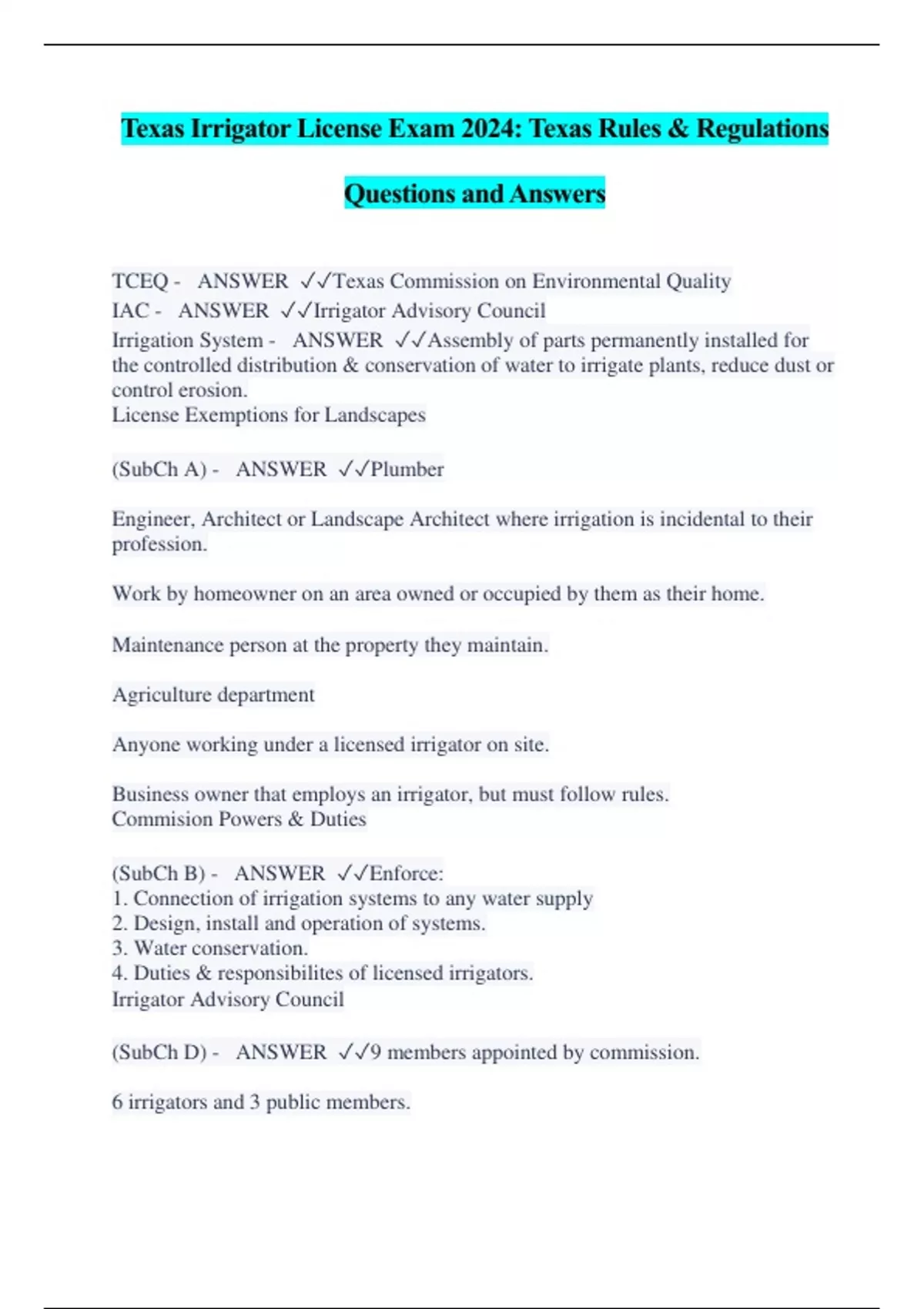 Texas Irrigator License Exam 2024: Texas Rules & Regulations

Questions and Answers

TCEQ - ANSWER ✓✓Texas Commission on Environmental Quality
IAC - ANSWER ✓✓Irrigator Advisory Council
Irrigation System - ANSWER ✓✓Assembly of parts permanently installed for the controlled distribution & conservation of water to irrigate plants, reduce dust or control erosion.
License Exemptions for Landscapes

(SubCh A) - ANSWER ✓✓Plumber

Engineer, Architect or Landscape Architect where irrigation is incidental to their profession.

Work by homeowner on an area owned or occupied by them as their home.

Maintenance person at the property they maintain.

Agriculture department

Anyone working under a licensed irrigator on site.

Business owner that employs an irrigator, but must follow rules.
Commision Powers & Duties

(SubCh B) - ANSWER ✓✓Enforce:
1. Connection of irrigation systems to any water supply
2. Design, install and operation of systems.
3. Water conservation.
4. Duties & responsibilites of licensed irrigators.
Irrigator Advisory Council

(SubCh D) - ANSWER ✓✓9 members appointed by commission.

6 irrigators and 3 public members.